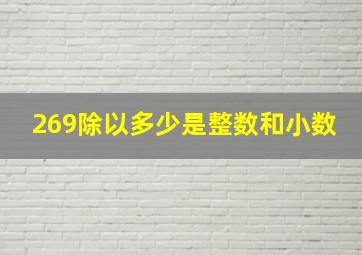 269除以多少是整数和小数